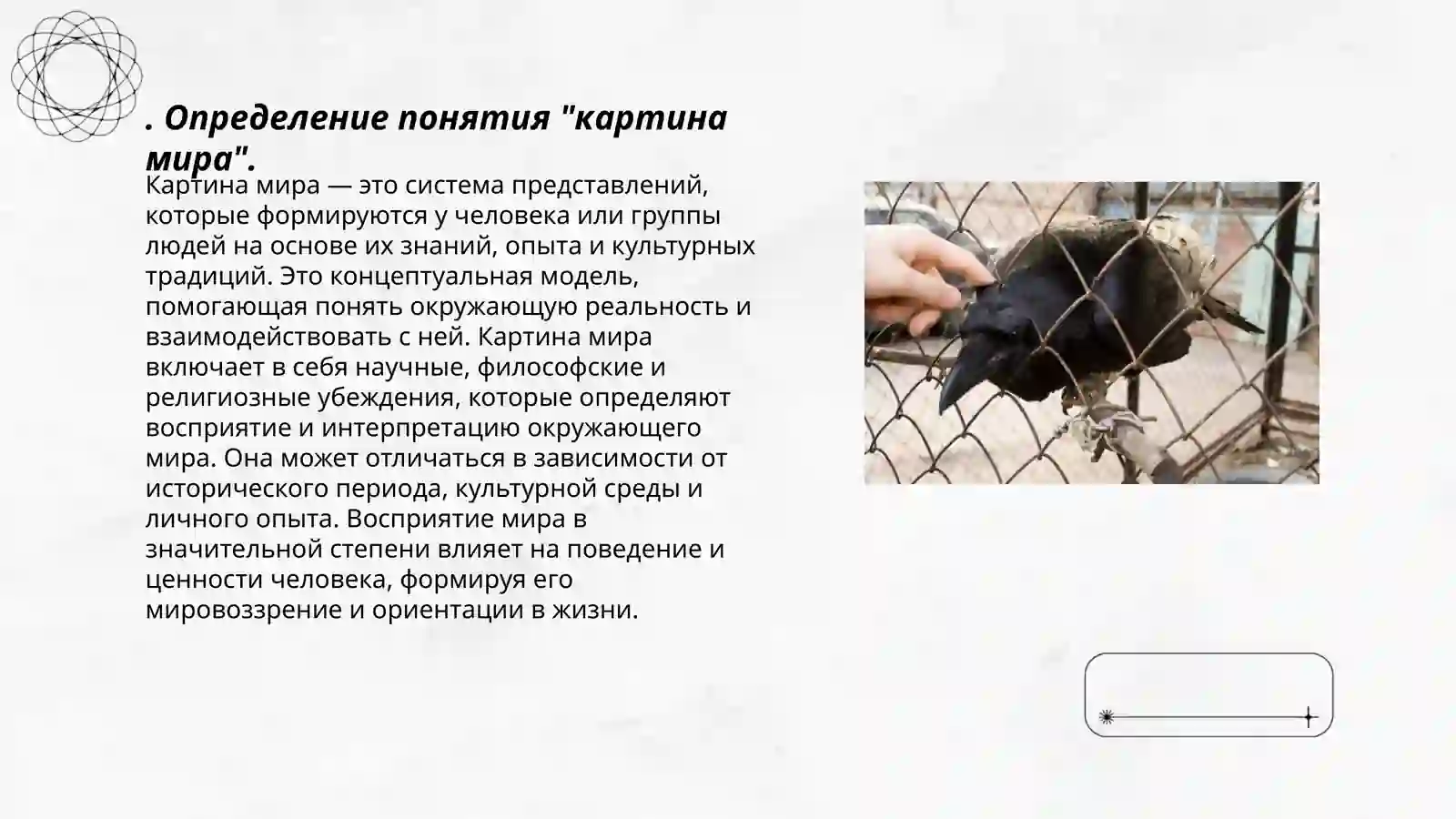 . Определение понятия "картина мира".

Картина мира — это система представлений, которые формируются у человека или группы людей на основе их знаний, опыта и культурных традиций. Это концептуальная модель, помогающая понять окружающую реальность и взаимодействовать с ней. Картина мира включает в себя научные, философские и религиозные убеждения, которые определяют восприятие и интерпретацию окружающего мира. Она может отличаться в зависимости от исторического периода, культурной среды и личного опыта. Восприятие мира в значительной степени влияет на поведение и ценности человека, формируя его мировоззрение и ориентации в жизни.